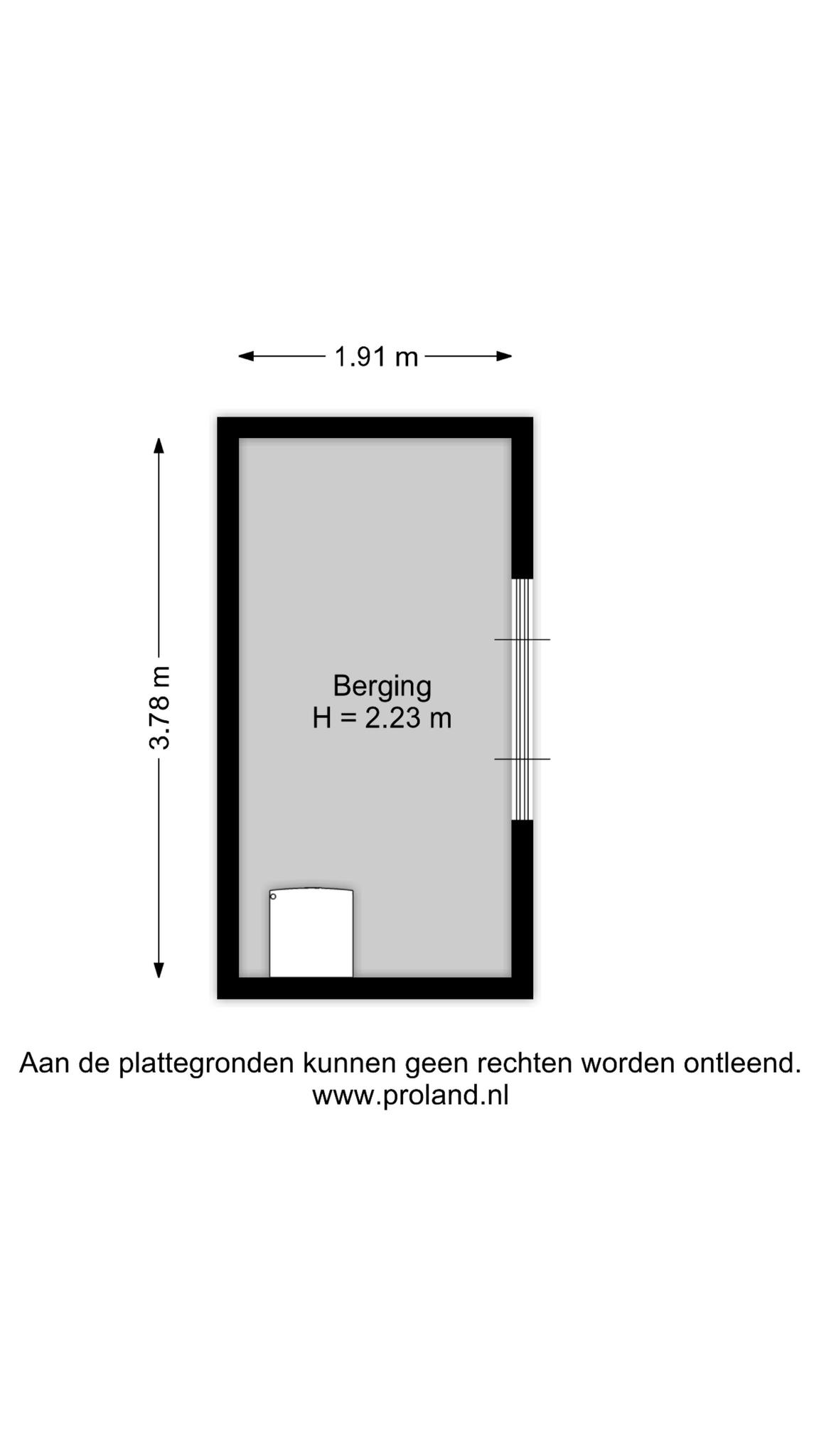 1.91 m

3.78 m

Berging
H = 2.23 m

Aan de plattegronden kunnen geen rechten worden ontleend.
www.proland.nl